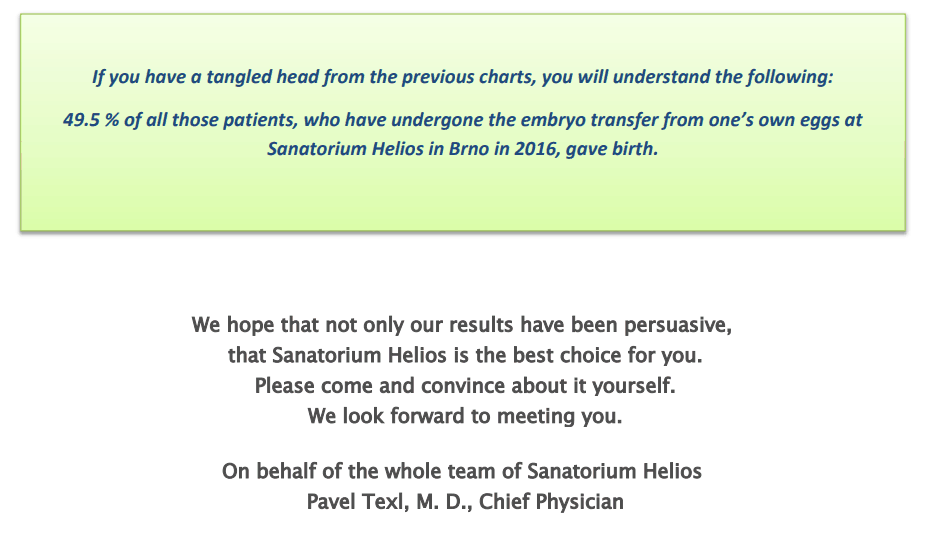 If you have a tangled head from the previous charts, you will understand the following:

49.5 % of all those patients, who have undergone the embryo transfer from one's own eggs at Sanatorium Helios in Brno in 2016, gave birth.

We hope that not only our results have been persuasive,
that Sanatorium Helios is the best choice for you.
Please come and convince about it yourself.
We look forward to meeting you.

On behalf of the whole team of Sanatorium Helios
Pavel Texl, M. D., Chief Physician